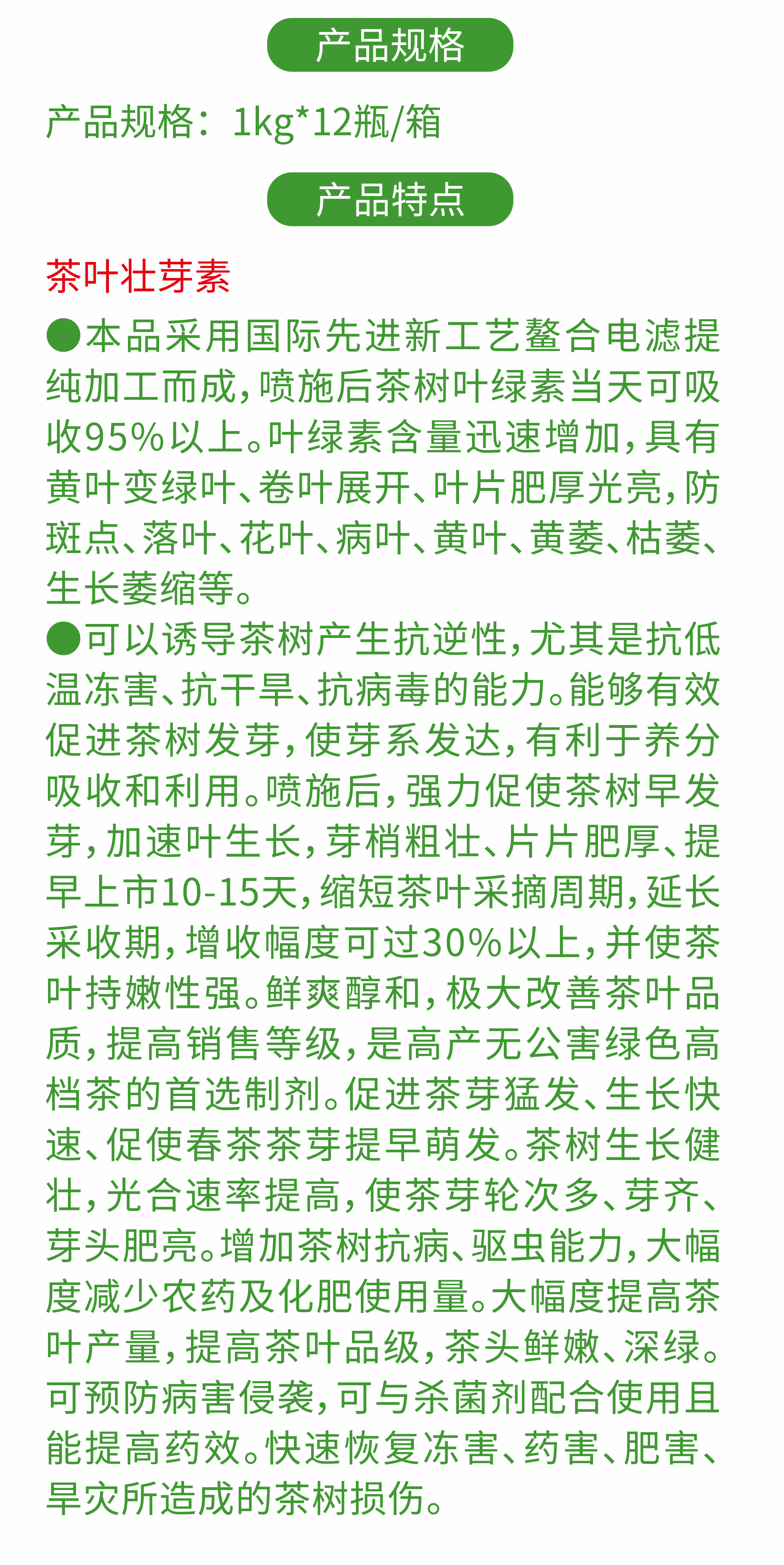 产品规格

产品规格：1kg*12瓶/箱

产品特点

茶叶壮芽素

●本品采用国际先进新工艺螯合电滤提纯加工而成，喷施后茶树叶绿素当天可吸收95%以上。叶绿素含量迅速增加，具有黄叶变绿叶、卷叶展开、叶片肥厚光亮，防斑点、落叶、花叶、病叶、黄叶、黄萎、枯萎、生长萎缩等。

●可以诱导茶树产生抗逆性，尤其是抗低温冻害、抗干旱、抗病毒的能力。能够有效促进茶树发芽，使芽系发达，有利于养分吸收和利用。喷施后，强力促使茶树早发芽，加速叶生长，芽梢粗壮、片片肥厚、提早上市10-15天，缩短茶叶采摘周期，延长采收期，增收幅度可过30%以上，并使茶叶持嫩性强。鲜爽醇和，极大改善茶叶品质，提高销售等级，是高产无公害绿色高档茶的首选制剂。促进茶芽猛发、生长快速、促使春茶茶芽提早萌发。茶树生长健壮，光合速率提高，使茶芽轮次多、芽齐、芽头肥亮。增加茶树抗病、驱虫能力，大幅度减少农药及化肥使用量。大幅度提高茶叶产量，提高茶叶品级，茶头鲜嫩、深绿。可预防病害侵袭，可与杀菌剂配合使用且能提高药效。快速恢复冻害、药害、肥害、旱灾所造成的茶树损伤。